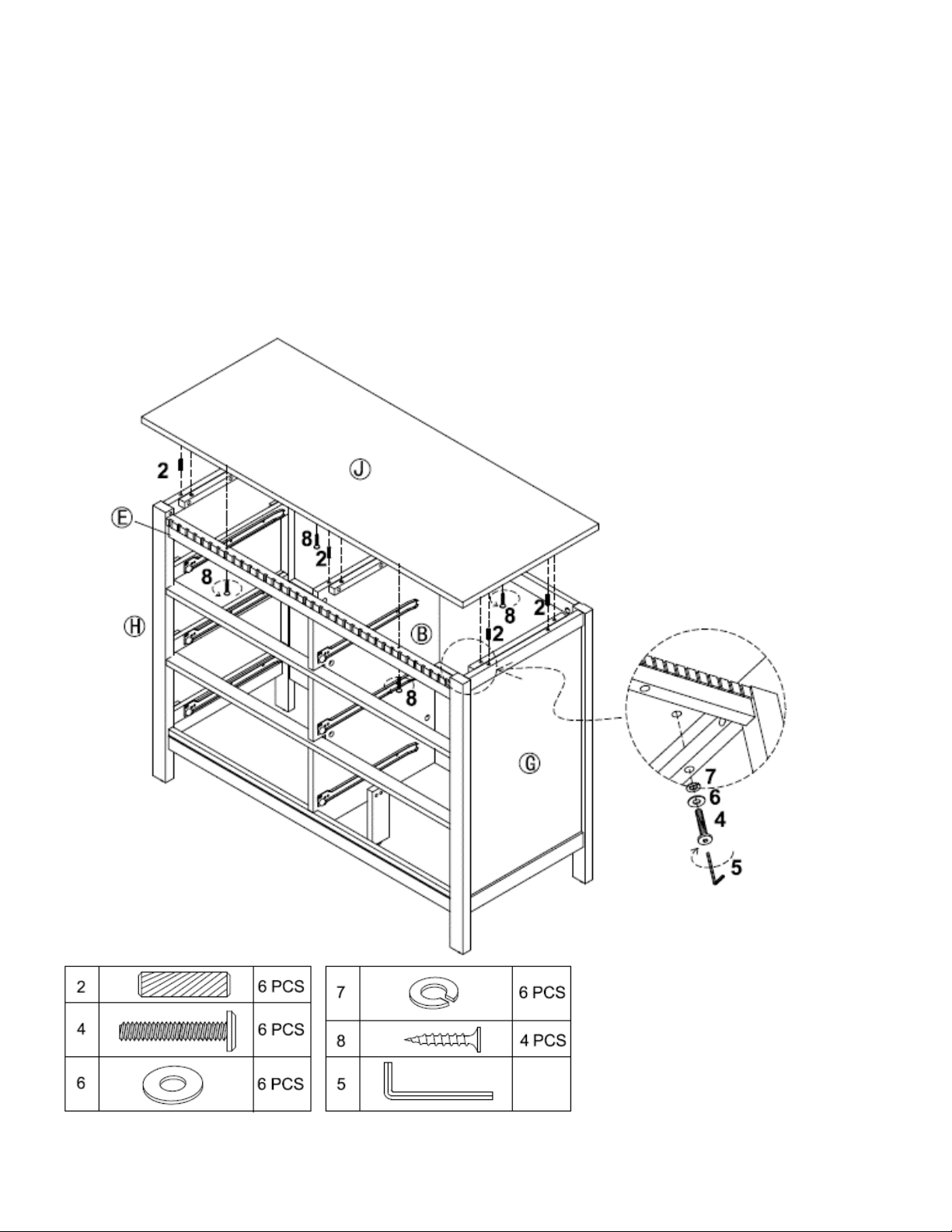 2
Ⓙ
Ⓔ
8
2
8
Ⓗ
Ⓑ
8
2
2
8
Ⓖ
7
6
4
5

| 2 | | 6 PCS |
|---|---|---|
| 4 | | 6 PCS |
| 6 | | 6 PCS |

| 7 | | 6 PCS |
|---|---|---|
| 8 | | 4 PCS |
| 5 | | |